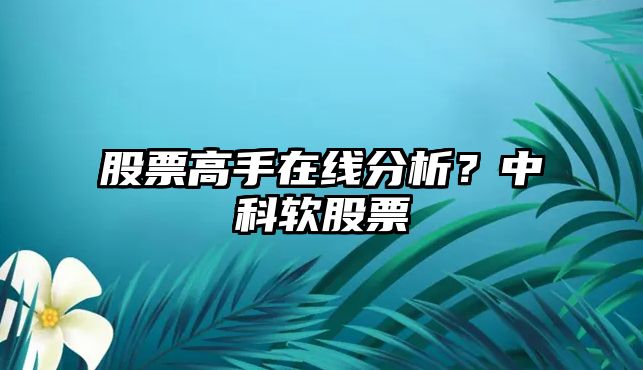 股票高手在线分析？中科软股票